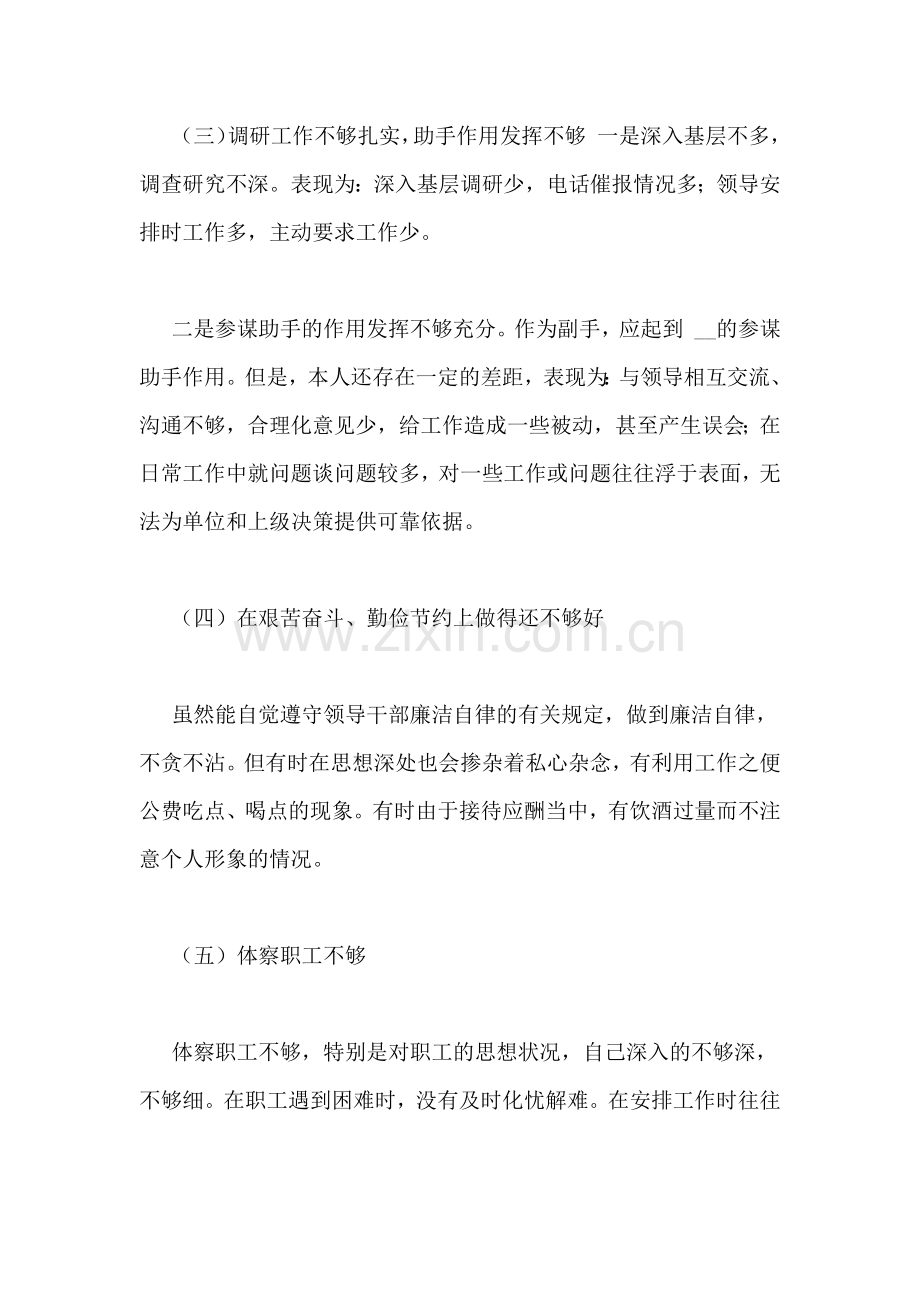 （三）调研工作不够扎实，助手作用发挥不够 一是深入基层不多，调查研究不深。表现为：深入基层调研少，电话催报情况多；领导安排时工作多，主动要求工作少。

二是参谋助手的作用发挥不够充分。作为副手，应起到____的参谋助手作用。但是，本人还存在一定的差距，表现为：与领导相互交流、沟通不够，合理化意见少，给工作造成一些被动，甚至产生误会；在日常工作中就问题谈问题较多，对一些工作或问题往往浮于表面，无法为单位和上级决策提供可靠依据。

（四）在艰苦奋斗、勤俭节约上做得还不够好

虽然能自觉遵守领导干部廉洁自律的有关规定，做到廉洁自律，不贪不沾。但有时在思想深处也会掺杂着私心杂念，有利用工作之便公费吃点、喝点的现象。有时由于接待应酬当中，有饮酒过量而不注意个人形象的情况。

（五）体察职工不够

体察职工不够，特别是对职工的思想状况，自己深入的不够深，不够细。在职工遇到困难时，没有及时化忧解难。在安排工作时往往

www.zixin.com.cn